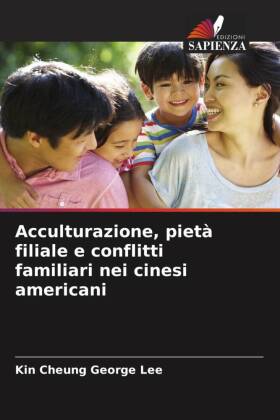 EDIZIONI
SAPIENZA

Acculturazione, pietà filiale e conflitti familiari nei cinesi americani

Kin Cheung George Lee